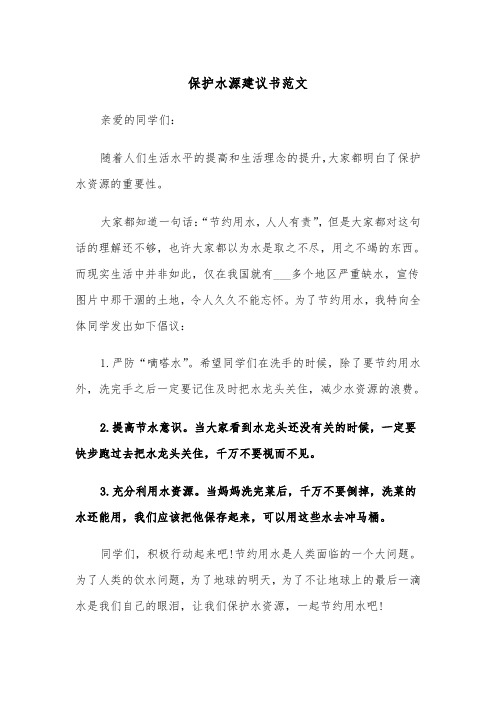 保护水源建议书范文

亲爱的同学们:

随着人们生活水平的提高和生活理念的提升,大家都明白了保护水资源的重要性。

大家都知道一句话:“节约用水,人人有责”,但是大家都对这句话的理解还不够,也许大家都以为水是取之不尽,用之不竭的东西。而现实生活中并非如此,仅在我国就有___多个地区严重缺水,宣传图片中那干涸的土地,令人久久不能忘怀。为了节约用水,我特向全体同学发出如下倡议:

1.严防“嘀嗒水”。希望同学们在洗手的时候,除了要节约用水外,洗完手之后一定要记住及时把水龙头关住,减少水资源的浪费。

2.提高节水意识。当大家看到水龙头还没有关的时候,一定要快步跑过去把水龙头关住,千万不要视而不见。

3.充分利用水资源。当妈妈洗完菜后,千万不要倒掉,洗菜的水还能用,我们应该把他保存起来,可以用这些水去冲马桶。

同学们,积极行动起来吧!节约用水是人类面临的一个大问题。为了人类的饮水问题,为了地球的明天,为了不让地球上的最后一滴水是我们自己的眼泪,让我们保护水资源,一起节约用水吧!